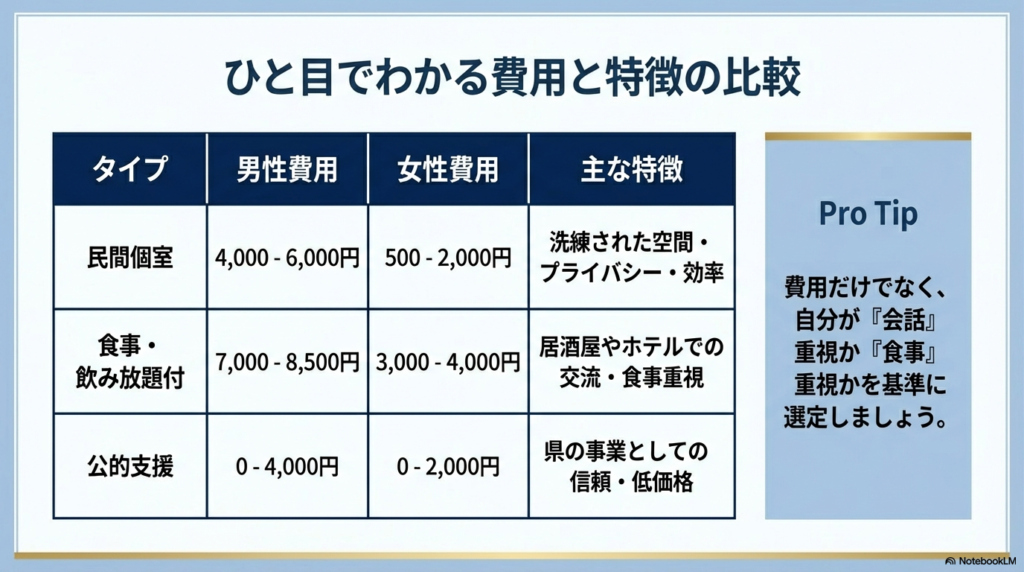 ひと目でわかる費用と特徴の比較

| タイプ | 男性費用 | 女性費用 | 主な特徴 |
|---|---|---|---|
| 民間個室 | 4,000 - 6,000円 | 500 - 2,000円 | 洗練された空間・プライバシー・効率 |
| 食事・飲み放題付 | 7,000 - 8,500円 | 3,000 - 4,000円 | 居酒屋やホテルでの交流・食事重視 |
| 公的支援 | 0 - 4,000円 | 0 - 2,000円 | 県の事業としての信頼・低価格 |

Pro Tip

費用だけでなく、自分が『会話』重視か『食事』重視かを基準に選定しましょう。

NotebookLM